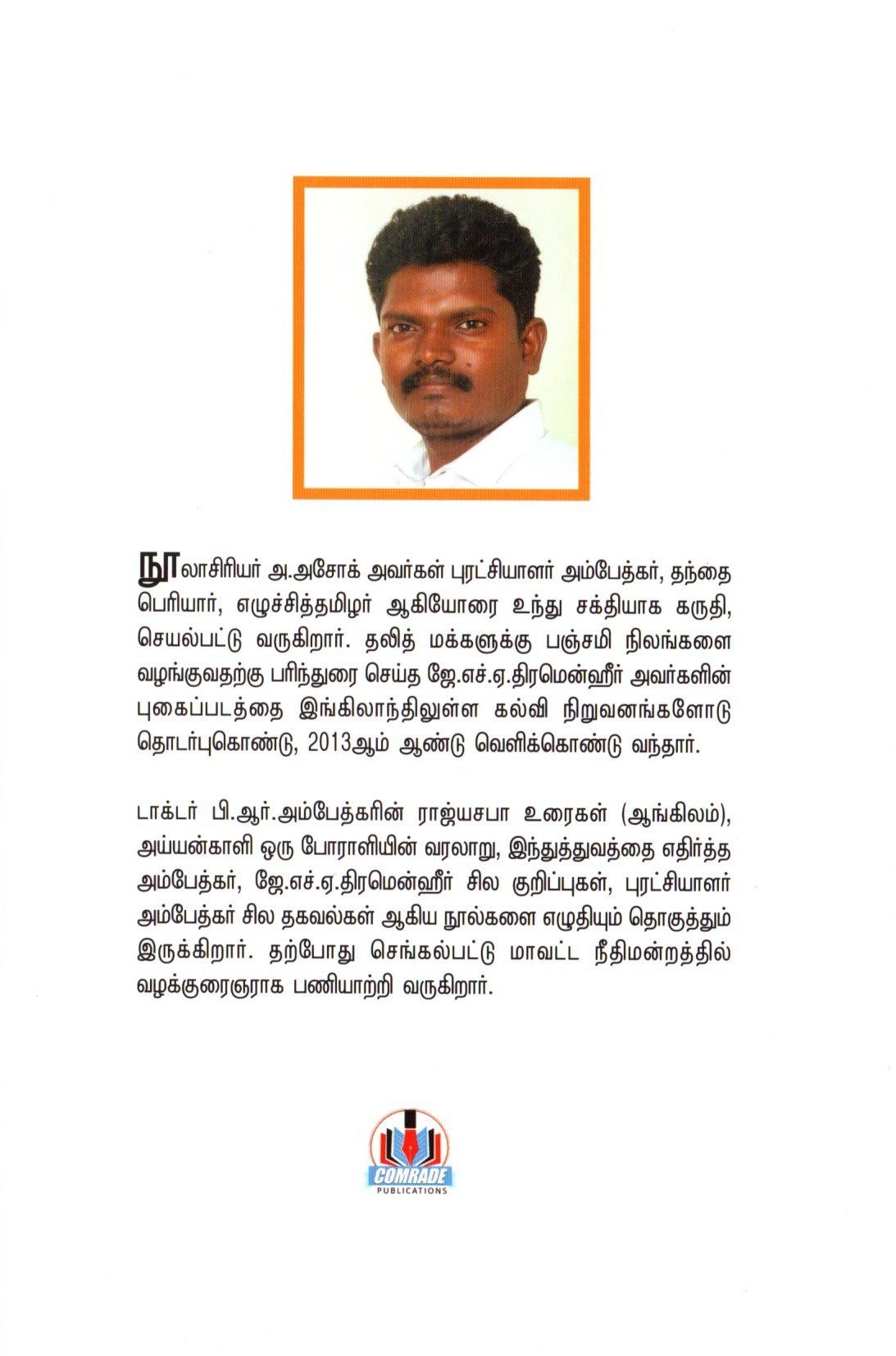 நூலாசிரியர் அ.அசோக் அவர்கள் புரட்சியாளர் அம்பேத்கர், தந்தை பெரியார், எழுச்சித்தமிழர் ஆகியோரை உந்து சக்தியாக கருதி, செயல்பட்டு வருகிறார். தலித் மக்களுக்கு பஞ்சமி நிலங்களை வழங்குவதற்கு பரிந்துரை செய்த ஜே.எச்.ஏ.திரமென்ஹீர் அவர்களின் புகைப்படத்தை இங்கிலாந்திலுள்ள கல்வி நிறுவனங்களோடு தொடர்புகொண்டு, 2013ஆம் ஆண்டு வெளிக்கொண்டு வந்தார்.

டாக்டர் பி.ஆர்.அம்பேத்கரின் ராஜ்யசபா உரைகள் (ஆங்கிலம்), அய்யன்காளி ஒரு போராளியின் வரலாறு, இந்துத்துவத்தை எதிர்த்த அம்பேத்கர், ஜே.எச்.ஏ.திரமென்ஹீர் சில குறிப்புகள், புரட்சியாளர் அம்பேத்கர் சில தகவல்கள் ஆகிய நூல்களை எழுதியும் தொகுத்தும் இருக்கிறார். தற்போது செங்கல்பட்டு மாவட்ட நீதிமன்றத்தில் வழக்குரைஞராக பணியாற்றி வருகிறார்.

COMRADE
PUBLICATIONS